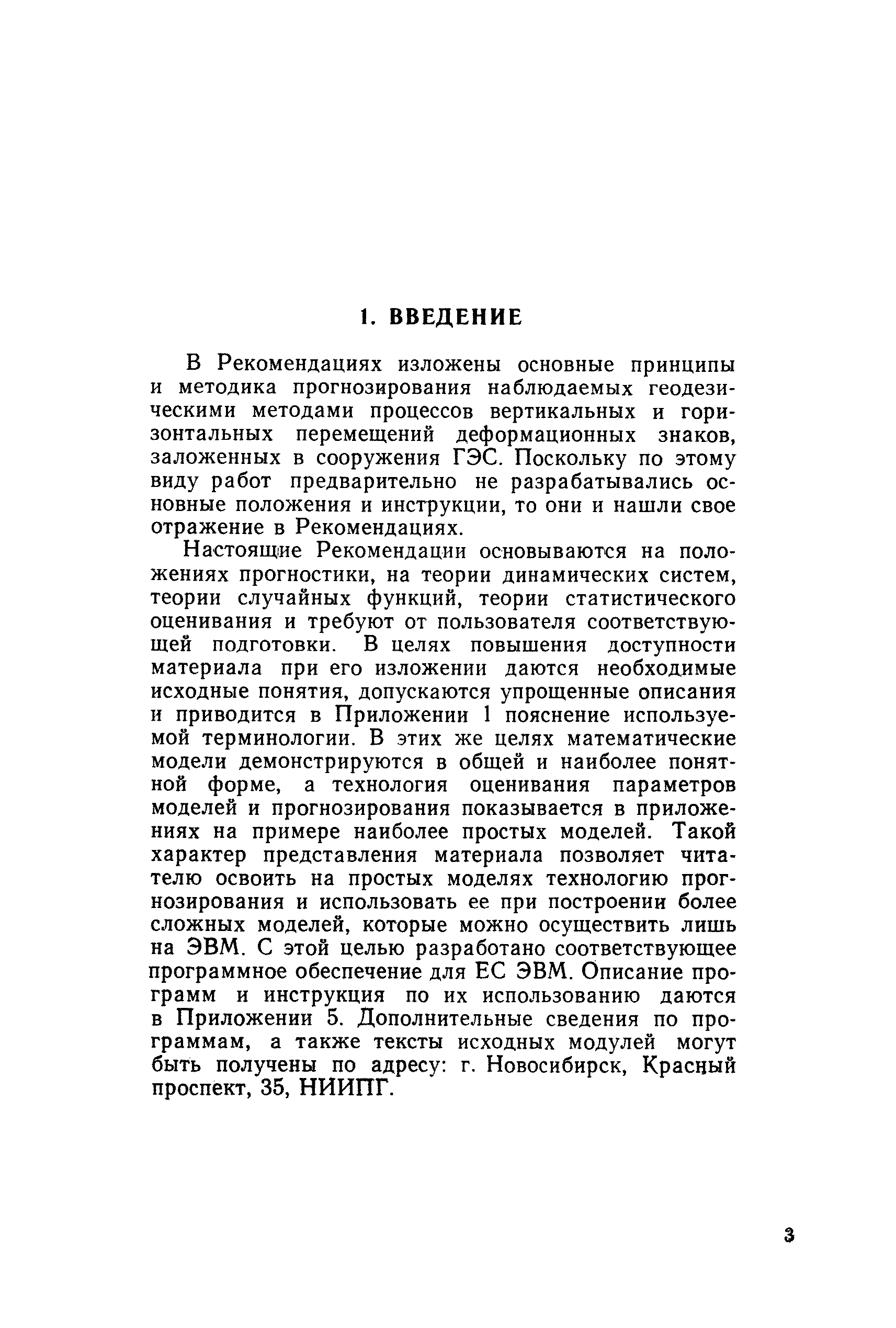 1. ВВЕДЕНИЕ

В Рекомендациях изложены основные принципы и методика прогнозирования наблюдаемых геодезическими методами процессов вертикальных и горизонтальных перемещений деформационных знаков, заложенных в сооружения ГЭС. Поскольку по этому виду работ предварительно не разрабатывались основные положения и инструкции, то они и нашли свое отражение в Рекомендациях.

Настоящие Рекомендации основываются на положениях прогностики, на теории динамических систем, теории случайных функций, теории статистического оценивания и требуют от пользователя соответствующей подготовки. В целях повышения доступности материала при его изложении даются необходимые исходные понятия, допускаются упрощенные описания и приводится в Приложении 1 пояснение используемой терминологии. В этих же целях математические модели демонстрируются в общей и наиболее понятной форме, а технология оценивания параметров моделей и прогнозирования показывается в приложениях на примере наиболее простых моделей. Такой характер представления материала позволяет читателю освоить на простых моделях технологию прогнозирования и использовать ее при построении более сложных моделей, которые можно осуществить лишь на ЭВМ. С этой целью разработано соответствующее программное обеспечение для ЕС ЭВМ. Описание программ и инструкция по их использованию даются в Приложении 5. Дополнительные сведения по программам, а также тексты исходных модулей могут быть получены по адресу: г. Новосибирск, Красный проспект, 35, НИИПГ.

3